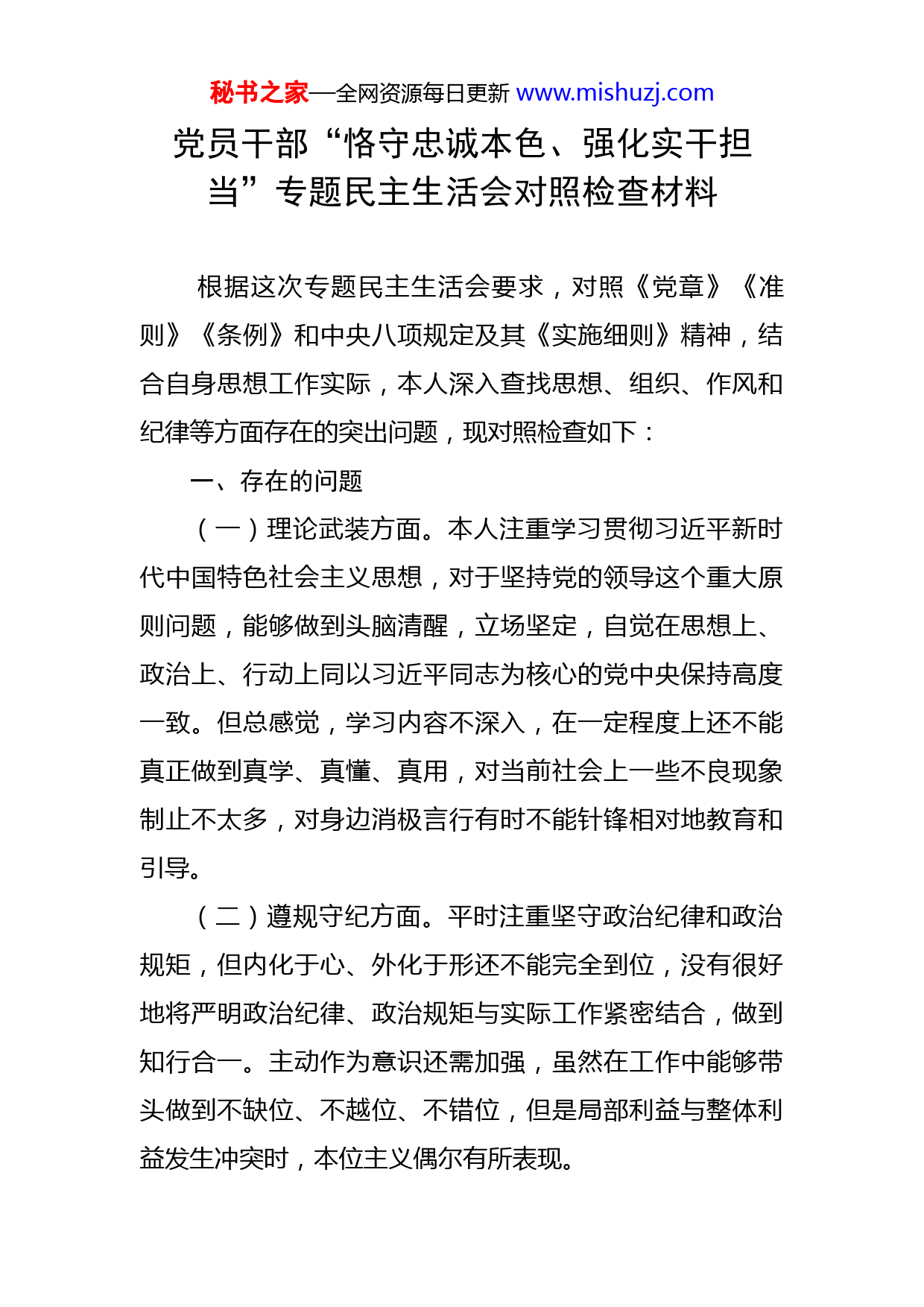 秘书之家—全网资源每日更新 www.mishuzj.com

党员干部“恪守忠诚本色、强化实干担当”专题民主生活会对照检查材料

根据这次专题民主生活会要求，对照《党章》《准则》《条例》和中央八项规定及其《实施细则》精神，结合自身思想工作实际，本人深入查找思想、组织、作风和纪律等方面存在的突出问题，现对照检查如下：

一、存在的问题

（一）理论武装方面。本人注重学习贯彻习近平新时代中国特色社会主义思想，对于坚持党的领导这个重大原则问题，能够做到头脑清醒，立场坚定，自觉在思想上、政治上、行动上同以习近平同志为核心的党中央保持高度一致。但总感觉，学习内容不深入，在一定程度上还不能真正做到真学、真懂、真用，对当前社会上一些不良现象制止不太多，对身边消极言行有时不能针锋相对地教育和引导。

（二）遵规守纪方面。平时注重坚守政治纪律和政治规矩，但内化于心、外化于形还不能完全到位，没有很好地将严明政治纪律、政治规矩与实际工作紧密结合，做到知行合一。主动作为意识还需加强，虽然在工作中能够带头做到不缺位、不越位、不错位，但是局部利益与整体利益发生冲突时，本位主义偶尔有所表现。